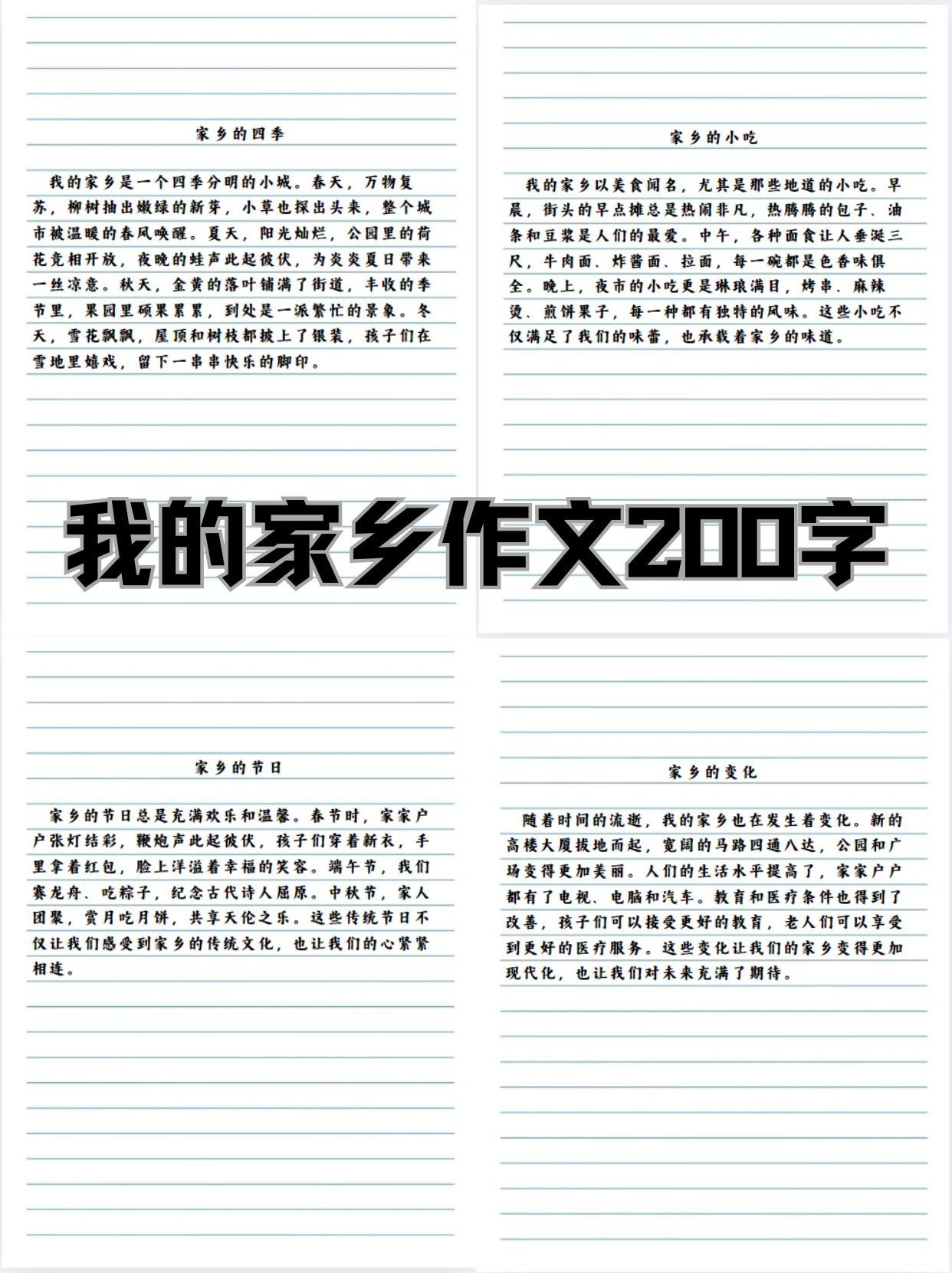 家乡的四季

我的家乡是一个四季分明的小城。春天，万物复苏，柳树抽出嫩绿的新芽，小草也探出头来，整个城市被温暖的春风唤醒。夏天，阳光灿烂，公园里的荷花竞相开放，夜晚的蛙声此起彼伏，为炎炎夏日带来一丝凉意。秋天，金黄的落叶铺满了街道，丰收的季节里，果园里硕果累累，到处是一派繁忙的景象。冬天，雪花飘飘，屋顶和树枝都披上了银装，孩子们在雪地里嬉戏，留下一串串快乐的脚印。

家乡的小吃

我的家乡以美食闻名，尤其是那些地道的小吃。早晨，街头的早点摊总是热闹非凡，热腾腾的包子、油条和豆浆是人们的最爱。中午，各种面食让人垂涎三尺，牛肉面、炸酱面、拉面，每一碗都是色香味俱全。晚上，夜市的小吃更是琳琅满目，烤串、麻辣烫、煎饼果子，每一种都有独特的风味。这些小吃不仅满足了我们的味蕾，也承载着家乡的味道。

我的家乡作文200字

家乡的节日

家乡的节日总是充满欢乐和温馨。春节时，家家户户张灯结彩，鞭炮声此起彼伏，孩子们穿着新衣，手里拿着红包，脸上洋溢着幸福的笑容。端午节，我们赛龙舟、吃粽子，纪念古代诗人屈原。中秋节，家人团聚，赏月吃月饼，共享天伦之乐。这些传统节日不仅让我们感受到家乡的传统文化，也让我们的心紧紧相连。

家乡的变化

随着时间的流逝，我的家乡也在发生着变化。新的高楼大厦拔地而起，宽阔的马路四通八达，公园和广场变得更加美丽。人们的生活水平提高了，家家户户都有了电视、电脑和汽车。教育和医疗条件也得到了改善，孩子们可以接受更好的教育，老人们可以享受到更好的医疗服务。这些变化让我们的家乡变得更加现代化，也让我们对未来充满了期待。